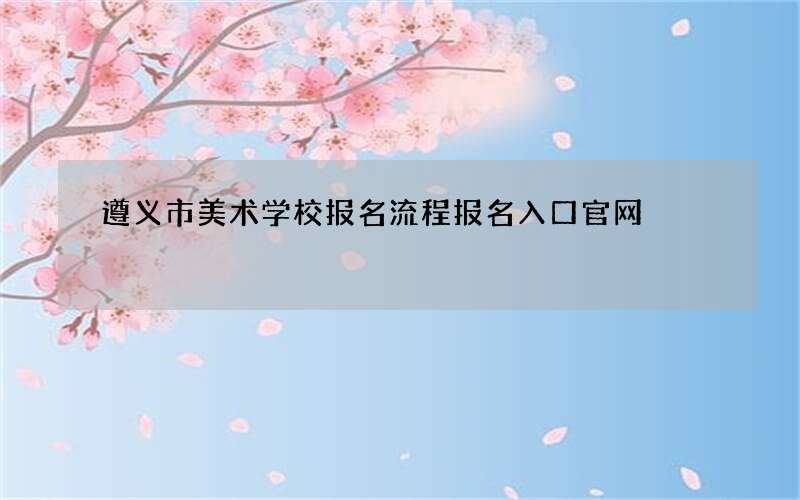 遵义市美术学校报名流程报名入口官网